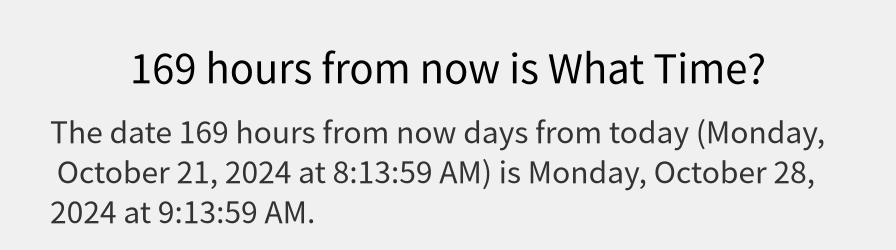 169 hours from now is What Time?

The date 169 hours from now days from today (Monday, October 21, 2024 at 8:13:59 AM) is Monday, October 28, 2024 at 9:13:59 AM.